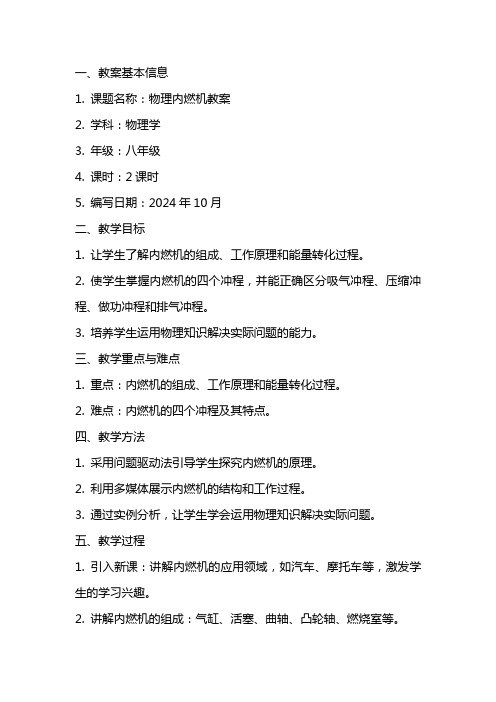 一、教案基本信息

1. 课题名称：物理内燃机教案

2. 学科：物理学

3. 年级：八年级

4. 课时：2 课时

5. 编写日期：2024 年 10 月

二、教学目标

1. 让学生了解内燃机的组成、工作原理和能量转化过程。

2. 使学生掌握内燃机的四个冲程，并能正确区分吸气冲程、压缩冲程、做功冲程和排气冲程。

3. 培养学生运用物理知识解决实际问题的能力。

三、教学重点与难点

1. 重点：内燃机的组成、工作原理和能量转化过程。

2. 难点：内燃机的四个冲程及其特点。

四、教学方法

1. 采用问题驱动法引导学生探究内燃机的原理。

2. 利用多媒体展示内燃机的结构和工作过程。

3. 通过实例分析，让学生学会运用物理知识解决实际问题。

五、教学过程

1. 引入新课：讲解内燃机的应用领域，如汽车、摩托车等，激发学生的学习兴趣。

2. 讲解内燃机的组成：气缸、活塞、曲轴、凸轮轴、燃烧室等。